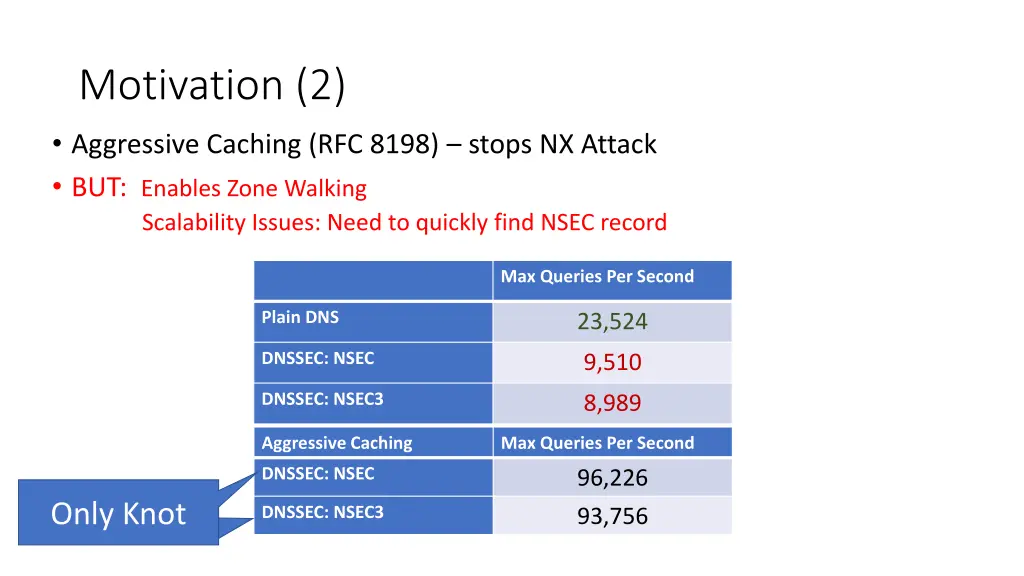 Motivation (2)

• Aggressive Caching (RFC 8198) – stops NX Attack
• BUT: Enables Zone Walking
Scalability Issues: Need to quickly find NSEC record

| | Max Queries Per Second |
|---|---|
| Plain DNS | 23,524 |
| DNSSEC: NSEC | 9,510 |
| DNSSEC: NSEC3 | 8,989 |

| Aggressive Caching | Max Queries Per Second |
|---|---|
| DNSSEC: NSEC | 96,226 |
| DNSSEC: NSEC3 | 93,756 |

Only Knot